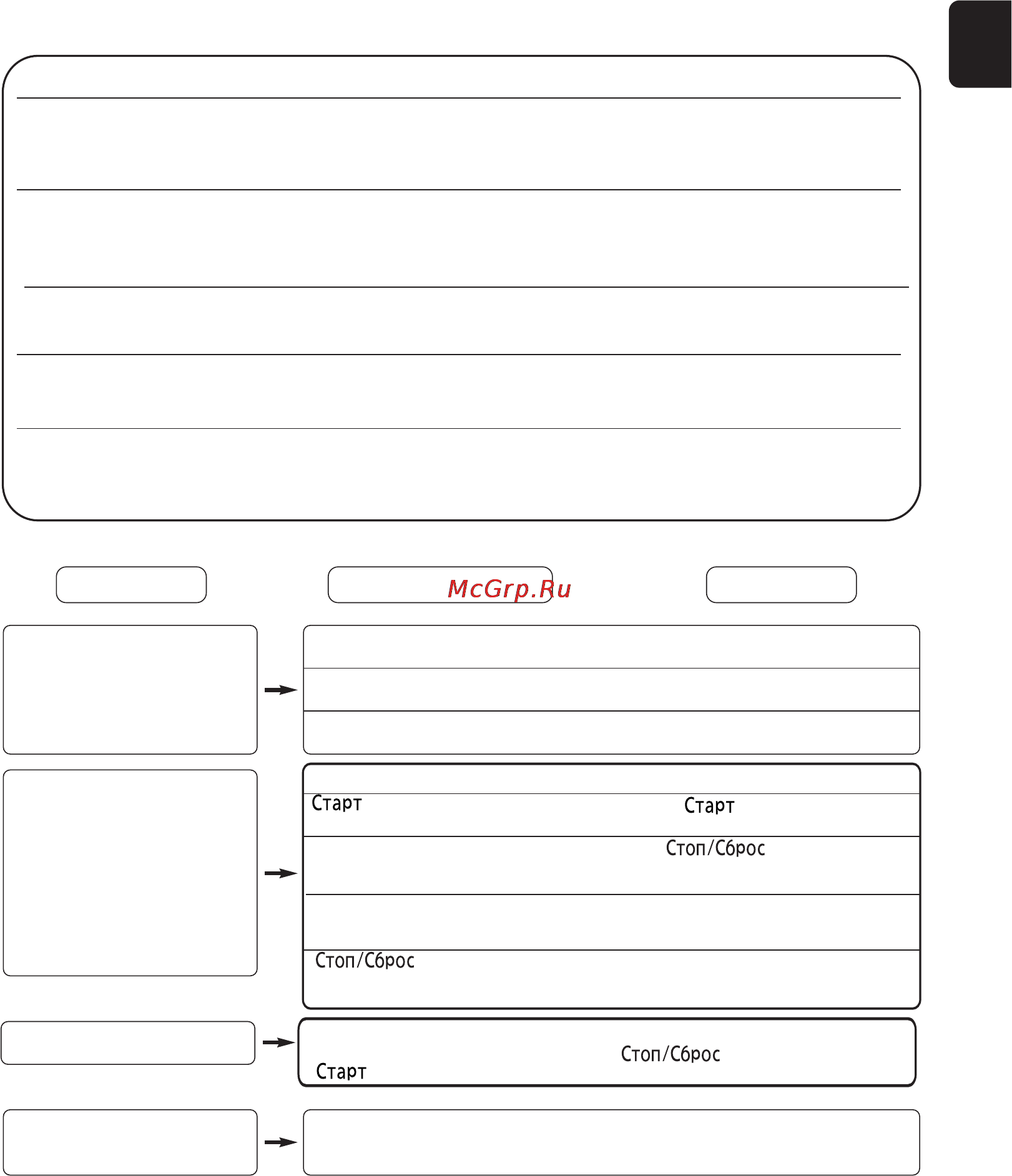 McGrp.Ru

Старт

Старт

Стоп/Сброс

Стоп/Сброс

Стоп/Сброс

Старт